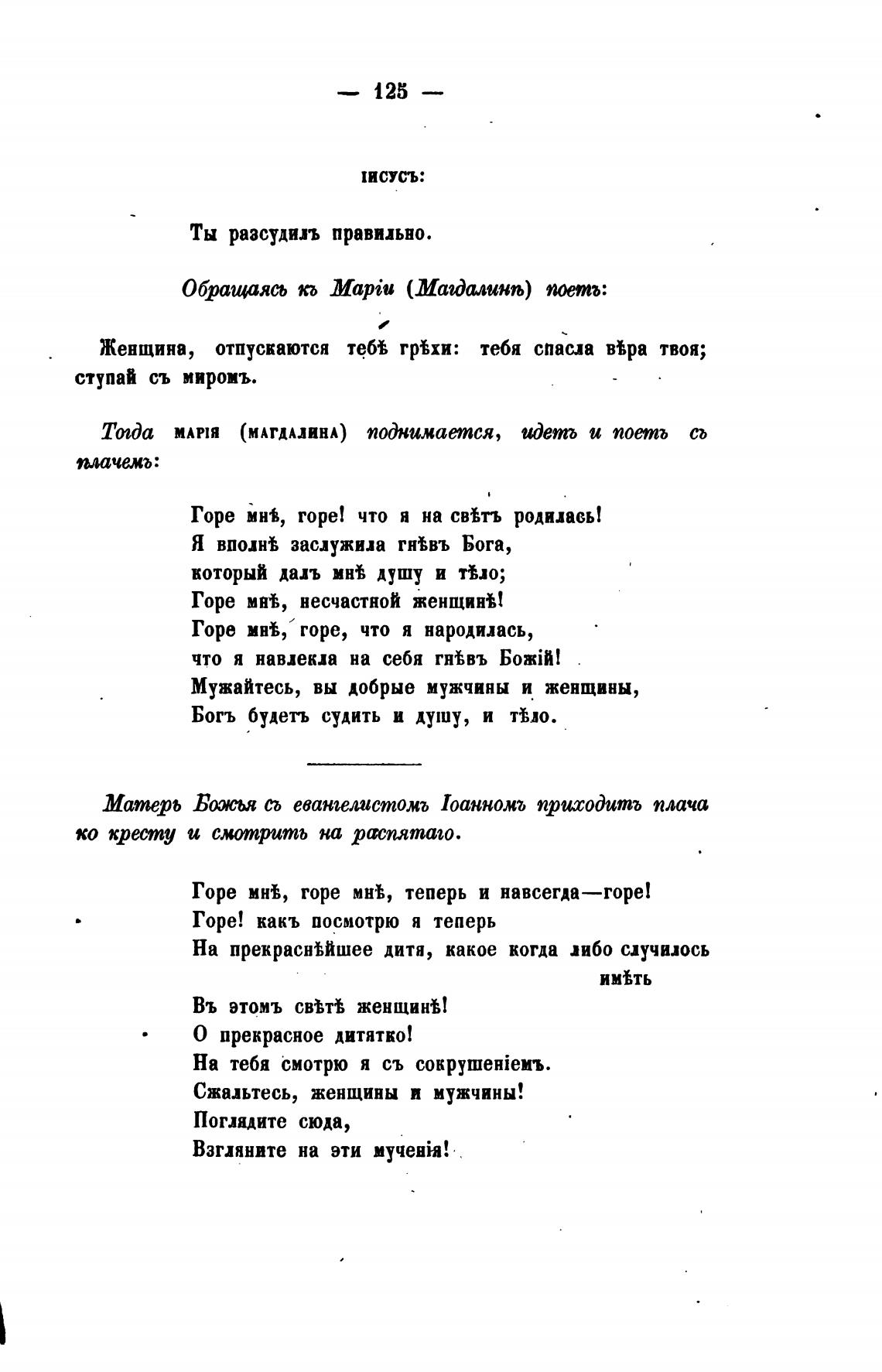 — 125 —

ІИСУСЪ:

Ты разсудилъ правильно.

Обращаясь къ Маріи (Магдалинѣ) поетъ:

Женщина, отпускаются тебѣ грѣхи: тебя спасла вѣра твоя; ступай съ миромъ.

Тогда МАРІЯ (МАГДАЛИНА) поднимается, идетъ и поетъ съ плачемъ:

Горе мнѣ, горе! что я на свѣтъ родилась!
Я вполнѣ заслужила гнѣвъ Бога,
который далъ мнѣ душу и тѣло;
Горе мнѣ, несчастной женщинѣ!
Горе мнѣ, горе, что я народилась,
что я навлекла на себя гнѣвъ Божій!
Мужайтесь, вы добрые мужчины и женщины,
Богъ будетъ судить и душу, и тѣло.

Матерь Божья съ евангелистомъ Іоанномъ приходитъ плача ко кресту и смотритъ на распятаго.

Горе мнѣ, горе мнѣ, теперь и навсегда—горе!
Горе! какъ посмотрю я теперь
На прекраснѣйшее дитя, какое когда либо случилось имѣть
Въ этомъ свѣтѣ женщинѣ!
О прекрасное дитятко!
На тебя смотрю я съ сокрушеніемъ.
Сжальтесь, женщины и мужчины!
Поглядите сюда,
Взгляните на эти мученія!